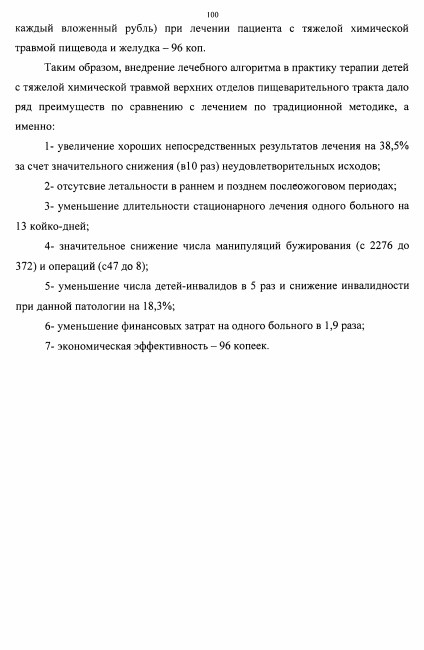 100

каждый вложенный рубль) при лечении пациента с тяжелой химической травмой пищевода и желудка – 96 коп.

Таким образом, внедрение лечебного алгоритма в практику терапии детей с тяжелой химической травмой верхних отделов пищеварительного тракта дало ряд преимуществ по сравнению с лечением по традиционной методике, а именно:

1- увеличение хороших непосредственных результатов лечения на 38,5% за счет значительного снижения (в10 раз) неудовлетворительных исходов;

2- отсутсвие летальности в раннем и позднем послеожоговом периодах;

3- уменьшение длительности стационарного лечения одного больного на 13 койко-дней;

4- значительное снижение числа манипуляций бужирования (с 2276 до 372) и операций (с47 до 8);

5- уменьшение числа детей-инвалидов в 5 раз и снижение инвалидности при данной патологии на 18,3%;

6- уменьшение финансовых затрат на одного больного в 1,9 раза;

7- экономическая эффективность – 96 копеек.